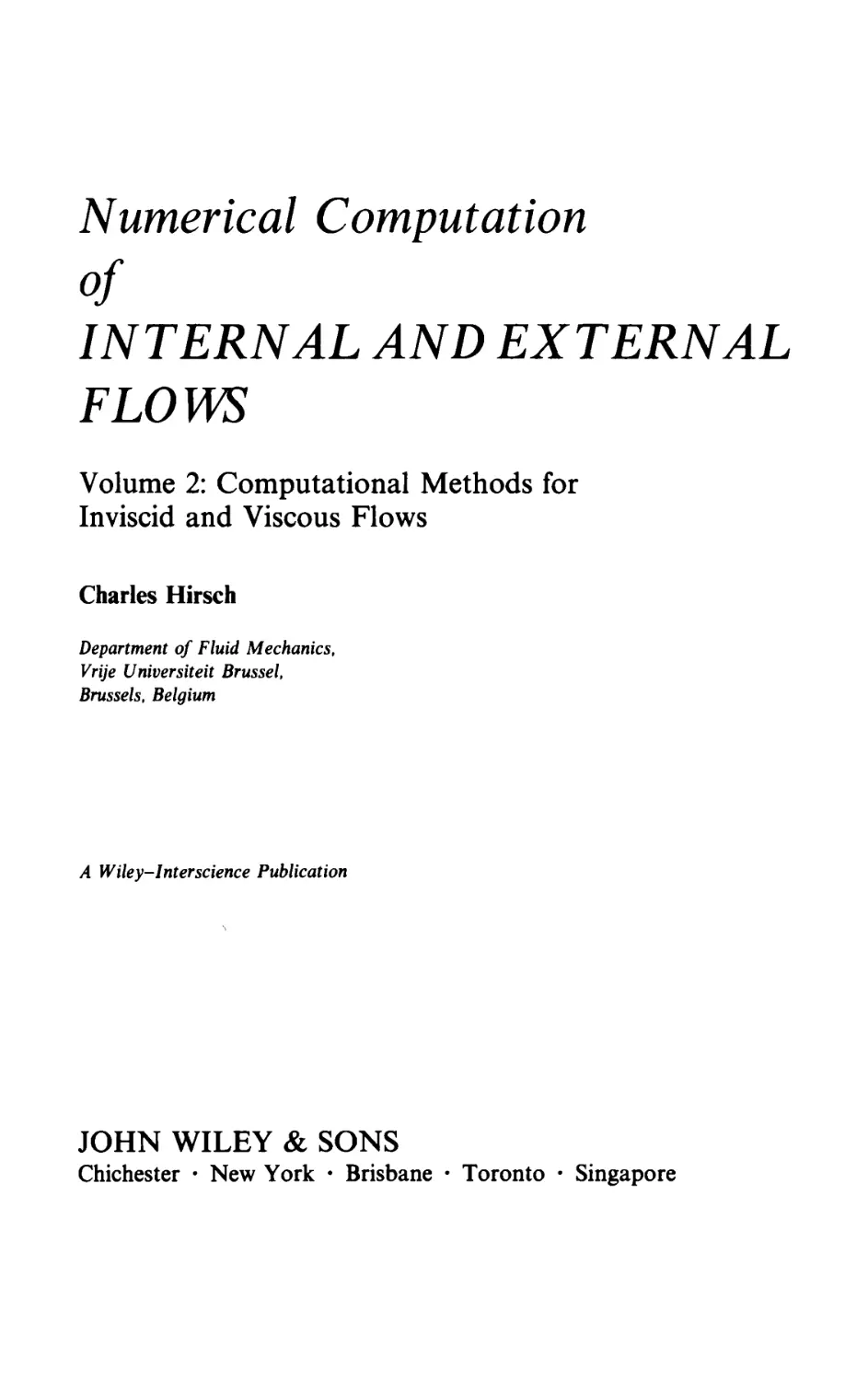 Numerical Computation
of
INTERNAL AND EXTERNAL
FLOWS

Volume 2: Computational Methods for Inviscid and Viscous Flows

Charles Hirsch

Department of Fluid Mechanics,
Vrije Universiteit Brussel,
Brussels, Belgium

A Wiley–Interscience Publication

JOHN WILEY & SONS
Chichester · New York · Brisbane · Toronto · Singapore